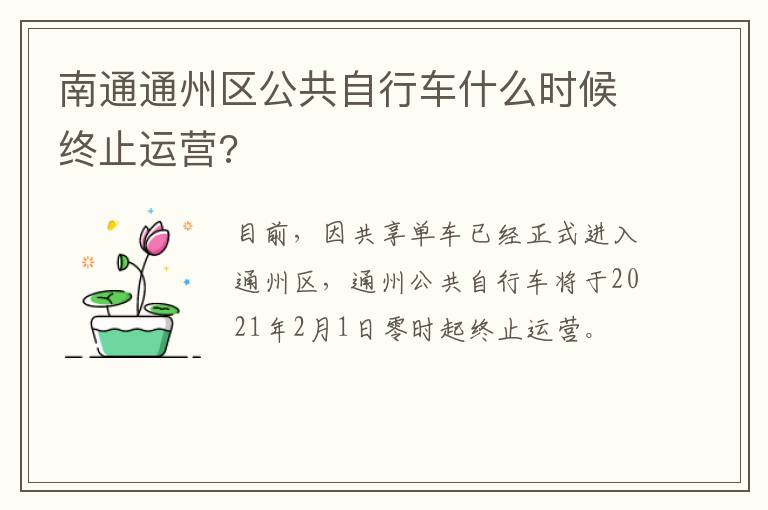 南通通州区公共自行车什么时候终止运营？

目前，因共享单车已经正式进入通州区，通州公共自行车将于2021年2月1日零时起终止运营。